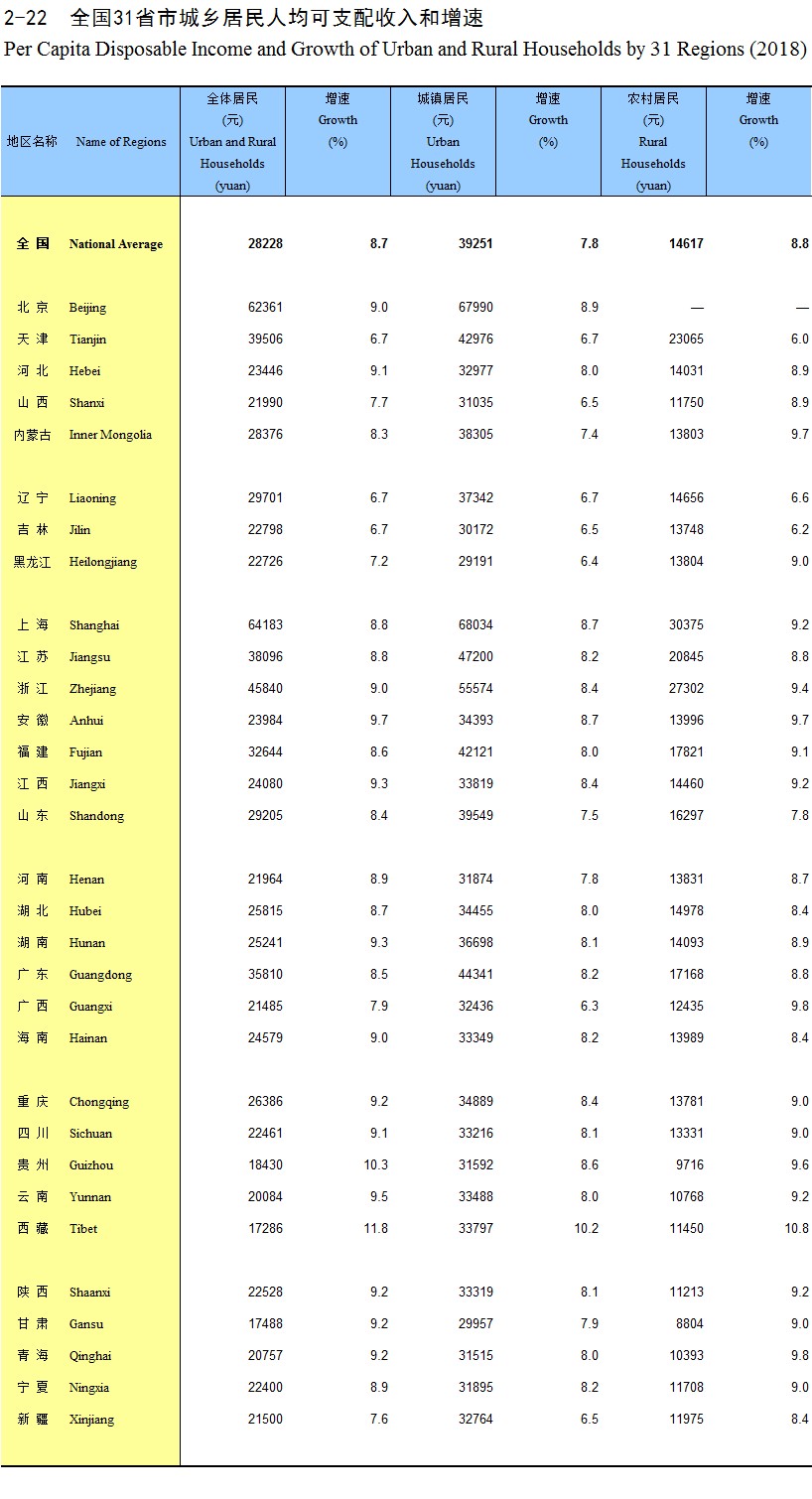 2-22 全国31省市城乡居民人均可支配收入和增速

Per Capita Disposable Income and Growth of Urban and Rural Households by 31 Regions (2018)

| 地区名称 | Name of Regions | 全体居民 (元) Urban and Rural Households (yuan) | 增速 Growth (%) | 城镇居民 (元) Urban Households (yuan) | 增速 Growth (%) | 农村居民 (元) Rural Households (yuan) | 增速 Growth (%) |
|---|---|---|---|---|---|---|---|
| 全 国 | National Average | 28228 | 8.7 | 39251 | 7.8 | 14617 | 8.8 |
| 北 京 | Beijing | 62361 | 9.0 | 67990 | 8.9 | — | — |
| 天 津 | Tianjin | 39506 | 6.7 | 42976 | 6.7 | 23065 | 6.0 |
| 河 北 | Hebei | 23446 | 9.1 | 32977 | 8.0 | 14031 | 8.9 |
| 山 西 | Shanxi | 21990 | 7.7 | 31035 | 6.5 | 11750 | 8.9 |
| 内蒙古 | Inner Mongolia | 28376 | 8.3 | 38305 | 7.4 | 13803 | 9.7 |
| 辽 宁 | Liaoning | 29701 | 6.7 | 37342 | 6.7 | 14656 | 6.6 |
| 吉 林 | Jilin | 22798 | 6.7 | 30172 | 6.5 | 13748 | 6.2 |
| 黑龙江 | Heilongjiang | 22726 | 7.2 | 29191 | 6.4 | 13804 | 9.0 |
| 上 海 | Shanghai | 64183 | 8.8 | 68034 | 8.7 | 30375 | 9.2 |
| 江 苏 | Jiangsu | 38096 | 8.8 | 47200 | 8.2 | 20845 | 8.8 |
| 浙 江 | Zhejiang | 45840 | 9.0 | 55574 | 8.4 | 27302 | 9.4 |
| 安 徽 | Anhui | 23984 | 9.7 | 34393 | 8.7 | 13996 | 9.7 |
| 福 建 | Fujian | 32644 | 8.6 | 42121 | 8.0 | 17821 | 9.1 |
| 江 西 | Jiangxi | 24080 | 9.3 | 33819 | 8.4 | 14460 | 9.2 |
| 山 东 | Shandong | 29205 | 8.4 | 39549 | 7.5 | 16297 | 7.8 |
| 河 南 | Henan | 21964 | 8.9 | 31874 | 7.8 | 13831 | 8.7 |
| 湖 北 | Hubei | 25815 | 8.7 | 34455 | 8.0 | 14978 | 8.4 |
| 湖 南 | Hunan | 25241 | 9.3 | 36698 | 8.1 | 14093 | 8.9 |
| 广 东 | Guangdong | 35810 | 8.5 | 44341 | 8.2 | 17168 | 8.8 |
| 广 西 | Guangxi | 21485 | 7.9 | 32436 | 6.3 | 12435 | 9.8 |
| 海 南 | Hainan | 24579 | 9.0 | 33349 | 8.2 | 13989 | 8.4 |
| 重 庆 | Chongqing | 26386 | 9.2 | 34889 | 8.4 | 13781 | 9.0 |
| 四 川 | Sichuan | 22461 | 9.1 | 33216 | 8.1 | 13331 | 9.0 |
| 贵 州 | Guizhou | 18430 | 10.3 | 31592 | 8.6 | 9716 | 9.6 |
| 云 南 | Yunnan | 20084 | 9.5 | 33488 | 8.0 | 10768 | 9.2 |
| 西 藏 | Tibet | 17286 | 11.8 | 33797 | 10.2 | 11450 | 10.8 |
| 陕 西 | Shaanxi | 22528 | 9.2 | 33319 | 8.1 | 11213 | 9.2 |
| 甘 肃 | Gansu | 17488 | 9.2 | 29957 | 7.9 | 8804 | 9.0 |
| 青 海 | Qinghai | 20757 | 9.2 | 31515 | 8.0 | 10393 | 9.8 |
| 宁 夏 | Ningxia | 22400 | 8.9 | 31895 | 8.2 | 11708 | 9.0 |
| 新 疆 | Xinjiang | 21500 | 7.6 | 32764 | 6.5 | 11975 | 8.4 |